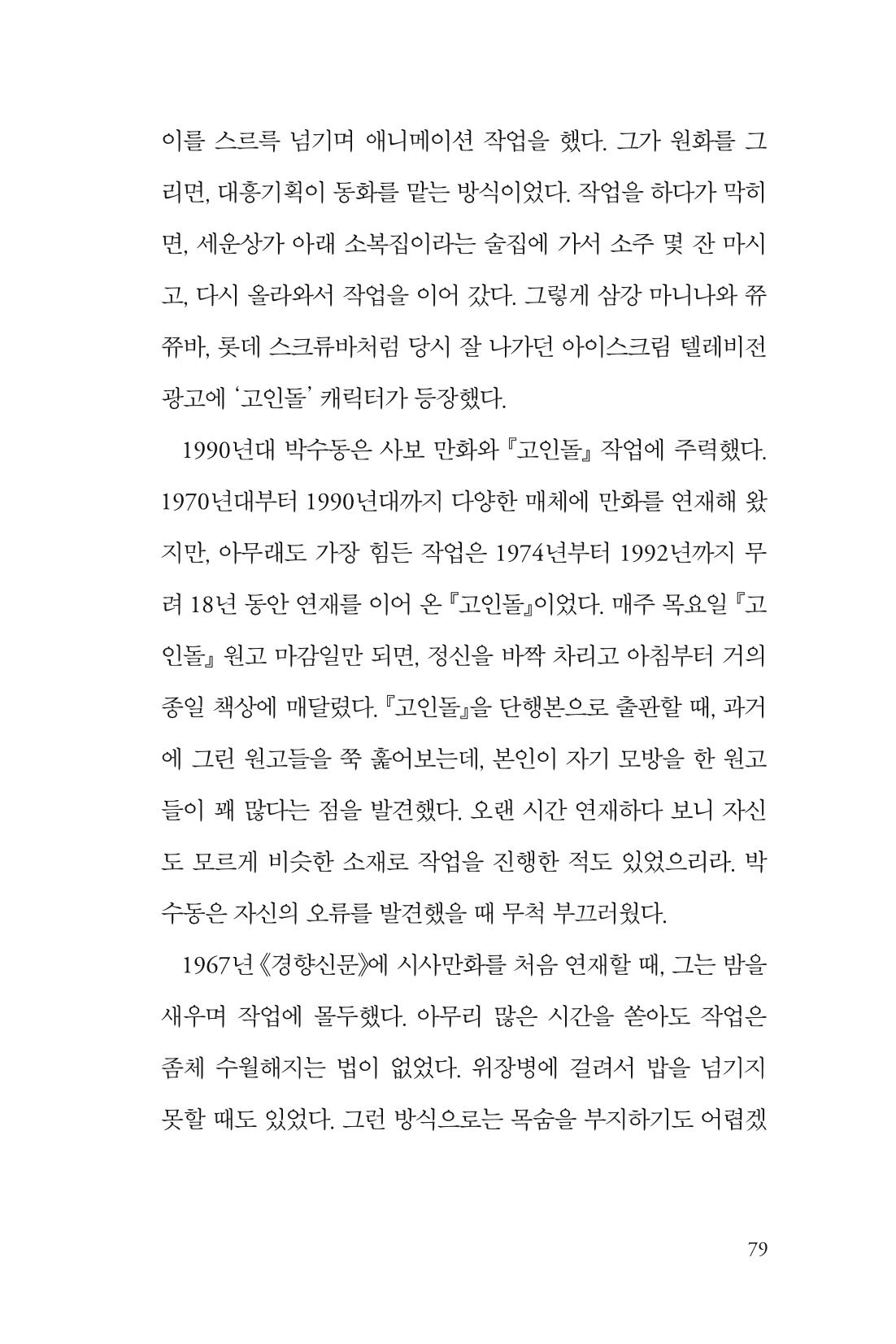 이를 스르륵 넘기며 애니메이션 작업을 했다. 그가 원화를 그리면, 대흥기획이 동화를 맡는 방식이었다. 작업을 하다가 막히면, 세운상가 아래 소복집이라는 술집에 가서 소주 몇 잔 마시고, 다시 올라와서 작업을 이어 갔다. 그렇게 삼강 마니나와 쮸쮸바, 롯데 스크류바처럼 당시 잘 나가던 아이스크림 텔레비전 광고에 '고인돌' 캐릭터가 등장했다.

1990년대 박수동은 사보 만화와 『고인돌』 작업에 주력했다. 1970년대부터 1990년대까지 다양한 매체에 만화를 연재해 왔지만, 아무래도 가장 힘든 작업은 1974년부터 1992년까지 무려 18년 동안 연재를 이어 온 『고인돌』이었다. 매주 목요일 『고인돌』 원고 마감일만 되면, 정신을 바짝 차리고 아침부터 거의 종일 책상에 매달렸다. 『고인돌』을 단행본으로 출판할 때, 과거에 그린 원고들을 쭉 훑어보는데, 본인이 자기 모방을 한 원고들이 꽤 많다는 점을 발견했다. 오랜 시간 연재하다 보니 자신도 모르게 비슷한 소재로 작업을 진행한 적도 있었으리라. 박수동은 자신의 오류를 발견했을 때 무척 부끄러웠다.

1967년 《경향신문》에 시사만화를 처음 연재할 때, 그는 밤을 새우며 작업에 몰두했다. 아무리 많은 시간을 쏟아도 작업은 좀체 수월해지는 법이 없었다. 위장병에 걸려서 밥을 넘기지 못할 때도 있었다. 그런 방식으로는 목숨을 부지하기도 어렵겠

79